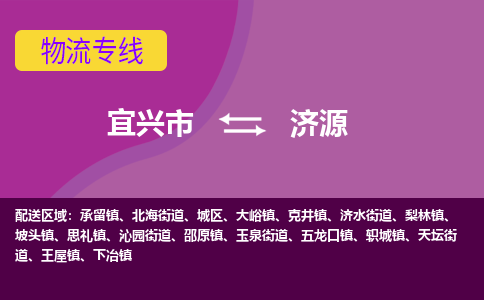 物流专线

宜兴市 济源

配送区域：承留镇、北海街道、城区、大峪镇、克井镇、济水街道、梨林镇、坡头镇、思礼镇、沁园街道、邵原镇、玉泉街道、五龙口镇、轵城镇、天坛街道、王屋镇、下冶镇